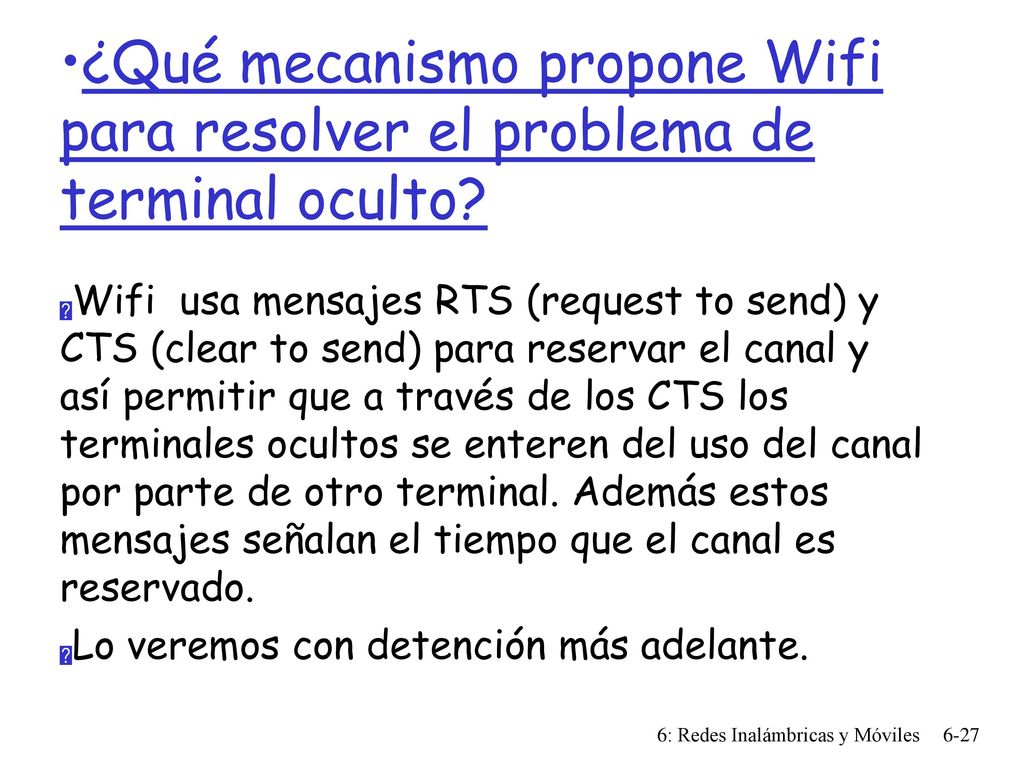 •¿Qué mecanismo propone Wifi para resolver el problema de terminal oculto?

Wifi usa mensajes RTS (request to send) y CTS (clear to send) para reservar el canal y así permitir que a través de los CTS los terminales ocultos se enteren del uso del canal por parte de otro terminal. Además estos mensajes señalan el tiempo que el canal es reservado.

Lo veremos con detención más adelante.

6: Redes Inalámbricas y Móviles 6-27